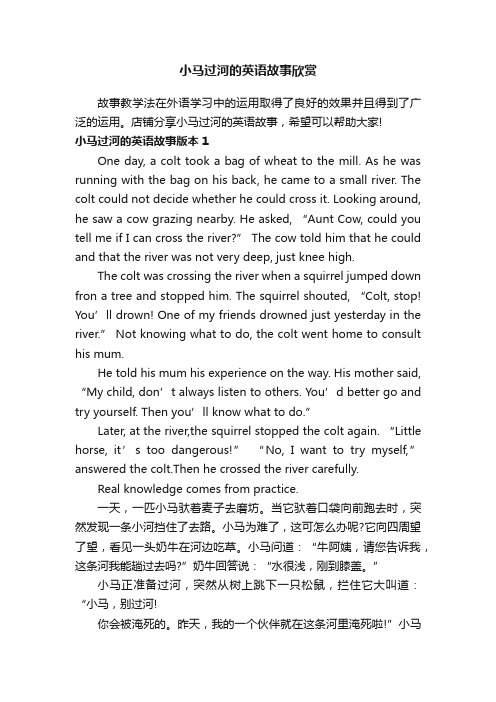 小马过河的英语故事欣赏

故事教学法在外语学习中的运用取得了良好的效果并且得到了广泛的运用。店铺分享小马过河的英语故事，希望可以帮助大家!

小马过河的英语故事版本 1

One day, a colt took a bag of wheat to the mill. As he was running with the bag on his back, he came to a small river. The colt could not decide whether he could cross it. Looking around, he saw a cow grazing nearby. He asked, “Aunt Cow, could you tell me if I can cross the river?” The cow told him that he could and that the river was not very deep, just knee high.

The colt was crossing the river when a squirrel jumped down fron a tree and stopped him. The squirrel shouted, “Colt, stop! You’ll drown! One of my friends drowned just yesterday in the river.” Not knowing what to do, the colt went home to consult his mum.

He told his mum his experience on the way. His mother said, “My child, don’t always listen to others. You’d better go and try yourself. Then you’ll know what to do.”

Later, at the river,the squirrel stopped the colt again. “Little horse, it’s too dangerous!” “No, I want to try myself,” answered the colt.Then he crossed the river carefully.

Real knowledge comes from practice.

一天，一匹小马驮着麦子去磨坊。当它驮着口袋向前跑去时，突然发现一条小河挡住了去路。小马为难了，这可怎么办呢?它向四周望了望，看见一头奶牛在河边吃草。小马问道：“牛阿姨，请您告诉我，这条河我能趟过去吗?”奶牛回答说：“水很浅，刚到膝盖。”

小马正准备过河，突然从树上跳下一只松鼠，拦住它大叫道：“小马，别过河!

你会被淹死的。昨天，我的一个伙伴就在这条河里淹死啦!”小马